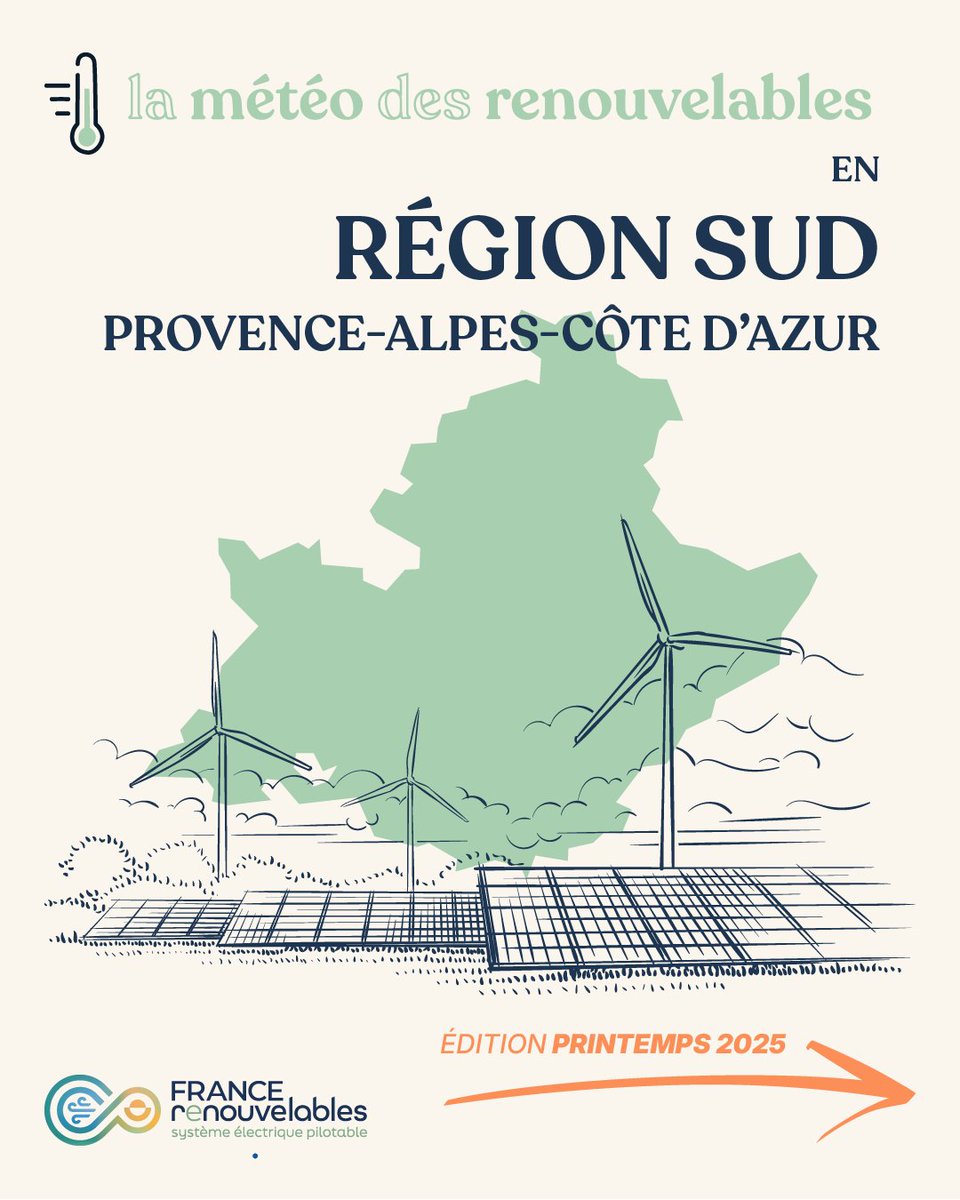 la météo des renouvelables

EN

RÉGION SUD

PROVENCE-ALPES-CÔTE D'AZUR

ÉDITION PRINTEMPS 2025

FRANCE renouvelables
système électrique pilotable